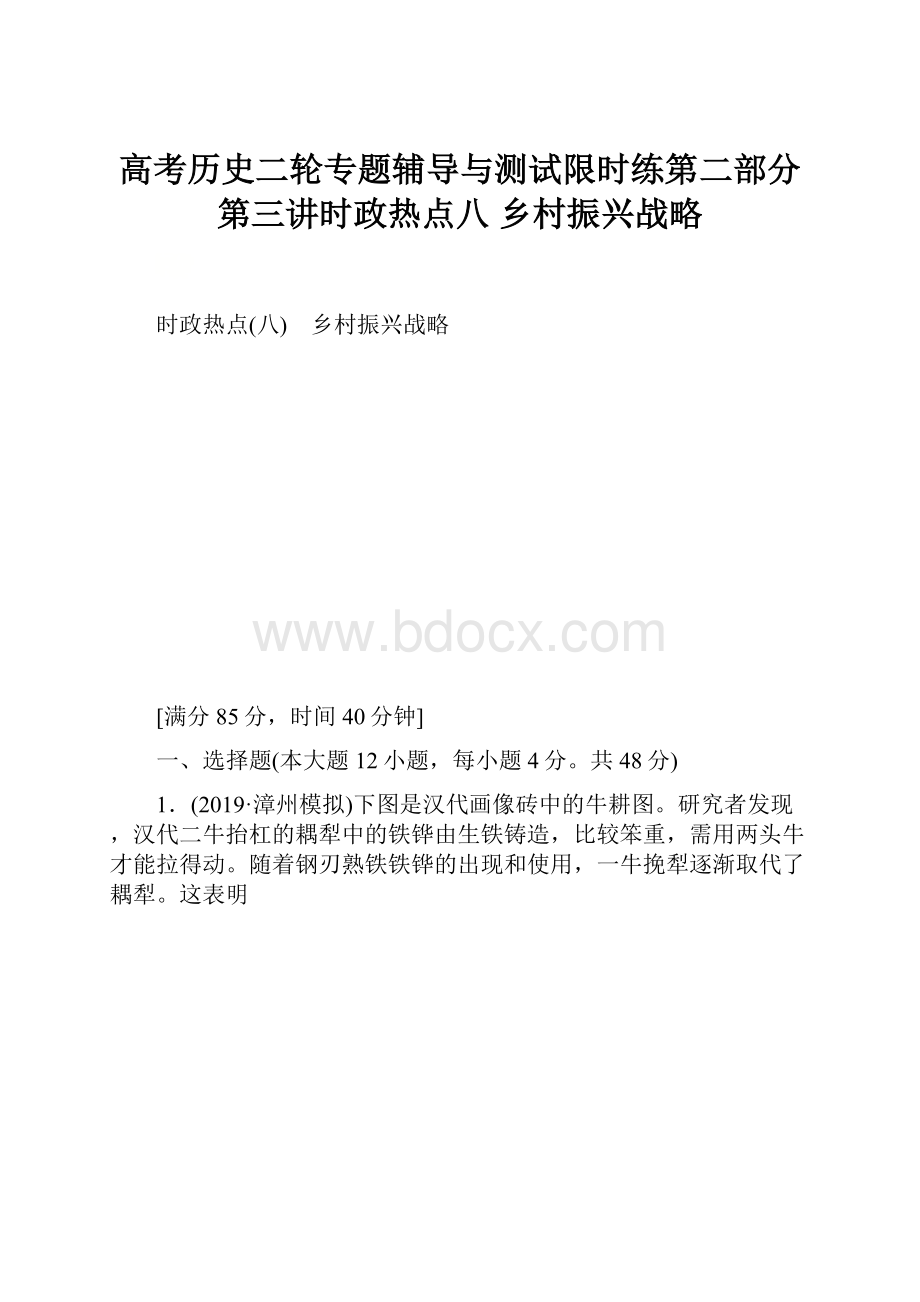 高考历史二轮专题辅导与测试限时练第二部分第三讲时政热点八 乡村振兴战略

时政热点(八)　乡村振兴战略

www.bdocx.com

[满分 85 分，时间 40 分钟]

一、选择题(本大题 12 小题，每小题 4 分。共 48 分)

1．(2019·漳州模拟)下图是汉代画像砖中的牛耕图。研究者发现，汉代二牛抬杠的耦犁中的铁铧由生铁铸造，比较笨重，需用两头牛才能拉得动。随着钢刃熟铁铁铧的出现和使用，一牛挽犁逐渐取代了耦犁。这表明